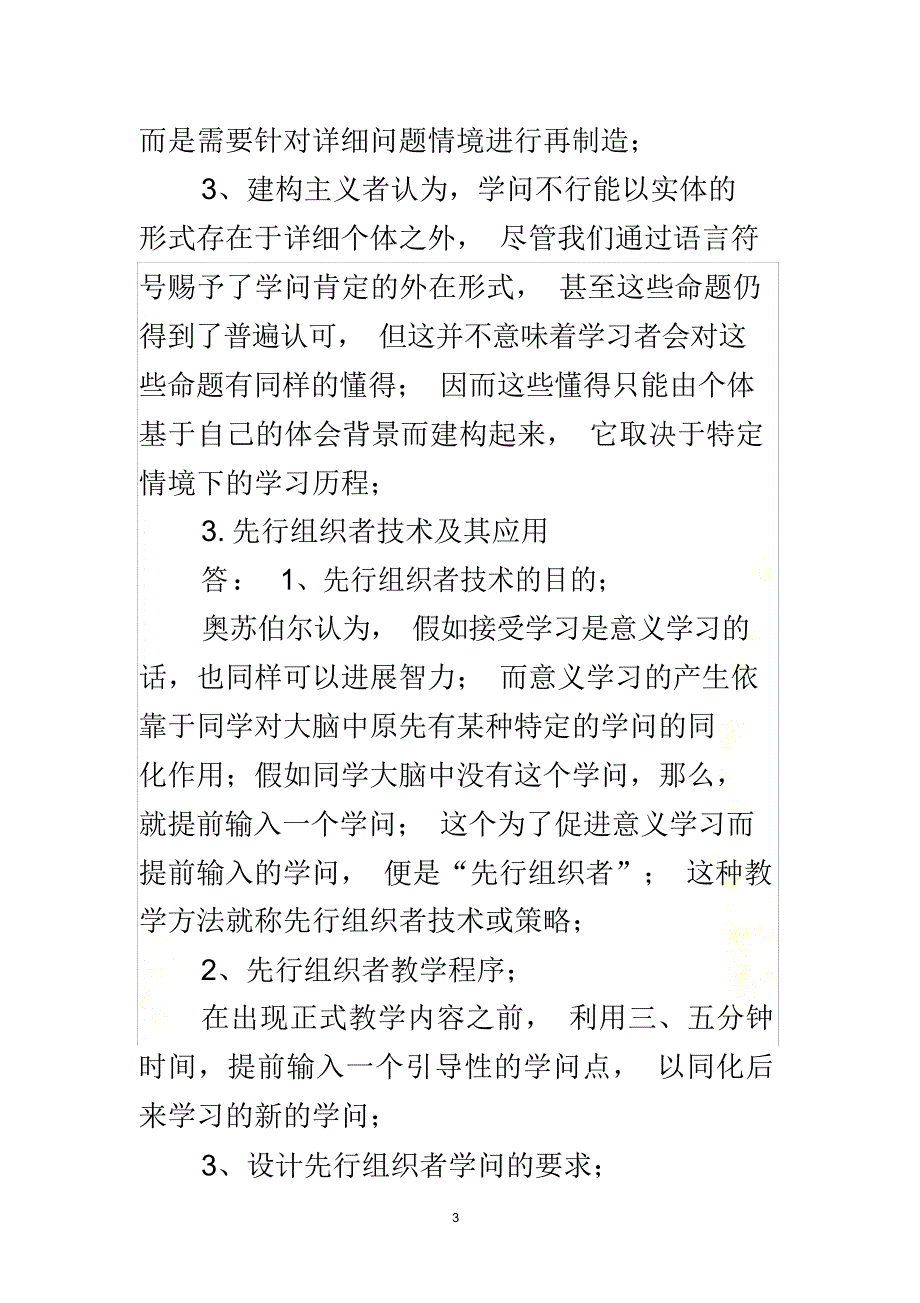 而是需要针对详细问题情境进行再制造；

3、建构主义者认为，学问不行能以实体的形式存在于详细个体之外， 尽管我们通过语言符号赐予了学问肯定的外在形式， 甚至这些命题仍得到了普遍认可， 但这并不意味着学习者会对这些命题有同样的懂得； 因而这些懂得只能由个体基于自己的体会背景而建构起来， 它取决于特定情境下的学习历程；

3. 先行组织者技术及其应用

答： 1、先行组织者技术的目的；

奥苏伯尔认为， 假如接受学习是意义学习的话，也同样可以进展智力； 而意义学习的产生依靠于同学对大脑中原先有某种特定的学问的同化作用；假如同学大脑中没有这个学问，那么，就提前输入一个学问； 这个为了促进意义学习而提前输入的学问， 便是“先行组织者”； 这种教学方法就称先行组织者技术或策略；

2、先行组织者教学程序；

在出现正式教学内容之前， 利用三、五分钟时间，提前输入一个引导性的学问点， 以同化后来学习的新的学问；

3、设计先行组织者学问的要求；

3